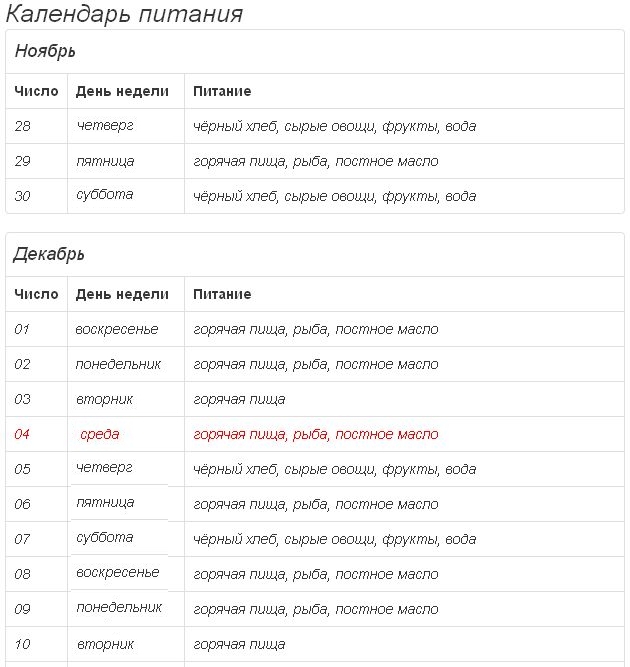 Календарь питания

Ноябрь

| Число | День недели | Питание |
|---|---|---|
| 28 | четверг | чёрный хлеб, сырые овощи, фрукты, вода |
| 29 | пятница | горячая пища, рыба, постное масло |
| 30 | суббота | чёрный хлеб, сырые овощи, фрукты, вода |

Декабрь

| Число | День недели | Питание |
|---|---|---|
| 01 | воскресенье | горячая пища, рыба, постное масло |
| 02 | понедельник | горячая пища, рыба, постное масло |
| 03 | вторник | горячая пища |
| 04 | среда | горячая пища, рыба, постное масло |
| 05 | четверг | чёрный хлеб, сырые овощи, фрукты, вода |
| 06 | пятница | горячая пища, рыба, постное масло |
| 07 | суббота | чёрный хлеб, сырые овощи, фрукты, вода |
| 08 | воскресенье | горячая пища, рыба, постное масло |
| 09 | понедельник | горячая пища, рыба, постное масло |
| 10 | вторник | горячая пища |